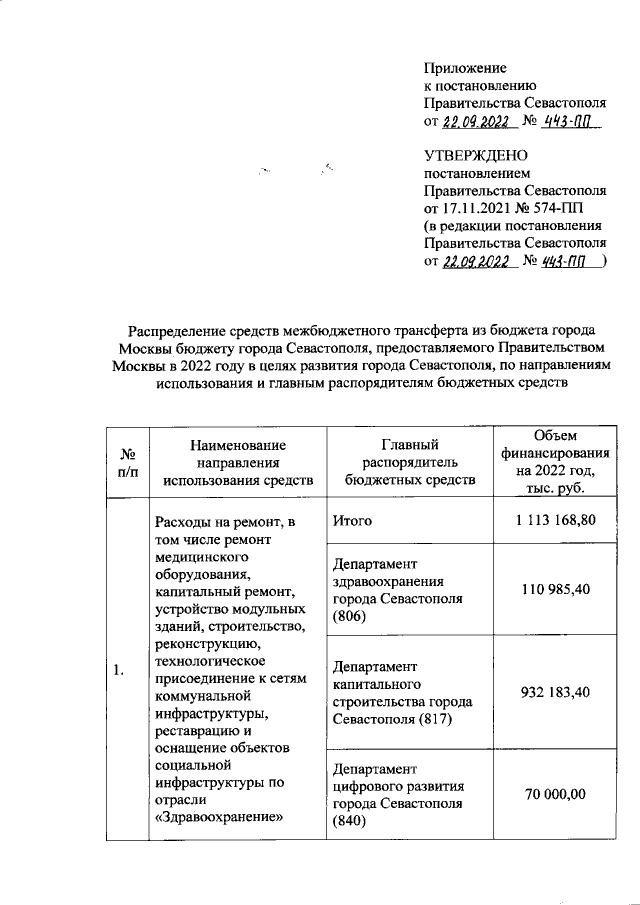 Приложение
к постановлению
Правительства Севастополя
от 22.09.2022 № 443-ПП

УТВЕРЖДЕНО
постановлением
Правительства Севастополя
от 17.11.2021 № 574-ПП
(в редакции постановления
Правительства Севастополя
от 22.09.2022 № 443-ПП )

Распределение средств межбюджетного трансферта из бюджета города Москвы бюджету города Севастополя, предоставляемого Правительством Москвы в 2022 году в целях развития города Севастополя, по направлениям использования и главным распорядителям бюджетных средств

| № п/п | Наименование направления использования средств | Главный распорядитель бюджетных средств | Объем финансирования на 2022 год, тыс. руб. |
|---|---|---|---|
| 1. | Расходы на ремонт, в том числе ремонт медицинского оборудования, капитальный ремонт, устройство модульных зданий, строительство, реконструкцию, технологическое присоединение к сетям коммунальной инфраструктуры, реставрацию и оснащение объектов социальной инфраструктуры по отрасли «Здравоохранение» | Итого | 1 113 168,80 |
| | | Департамент здравоохранения города Севастополя (806) | 110 985,40 |
| | | Департамент капитального строительства города Севастополя (817) | 932 183,40 |
| | | Департамент цифрового развития города Севастополя (840) | 70 000,00 |